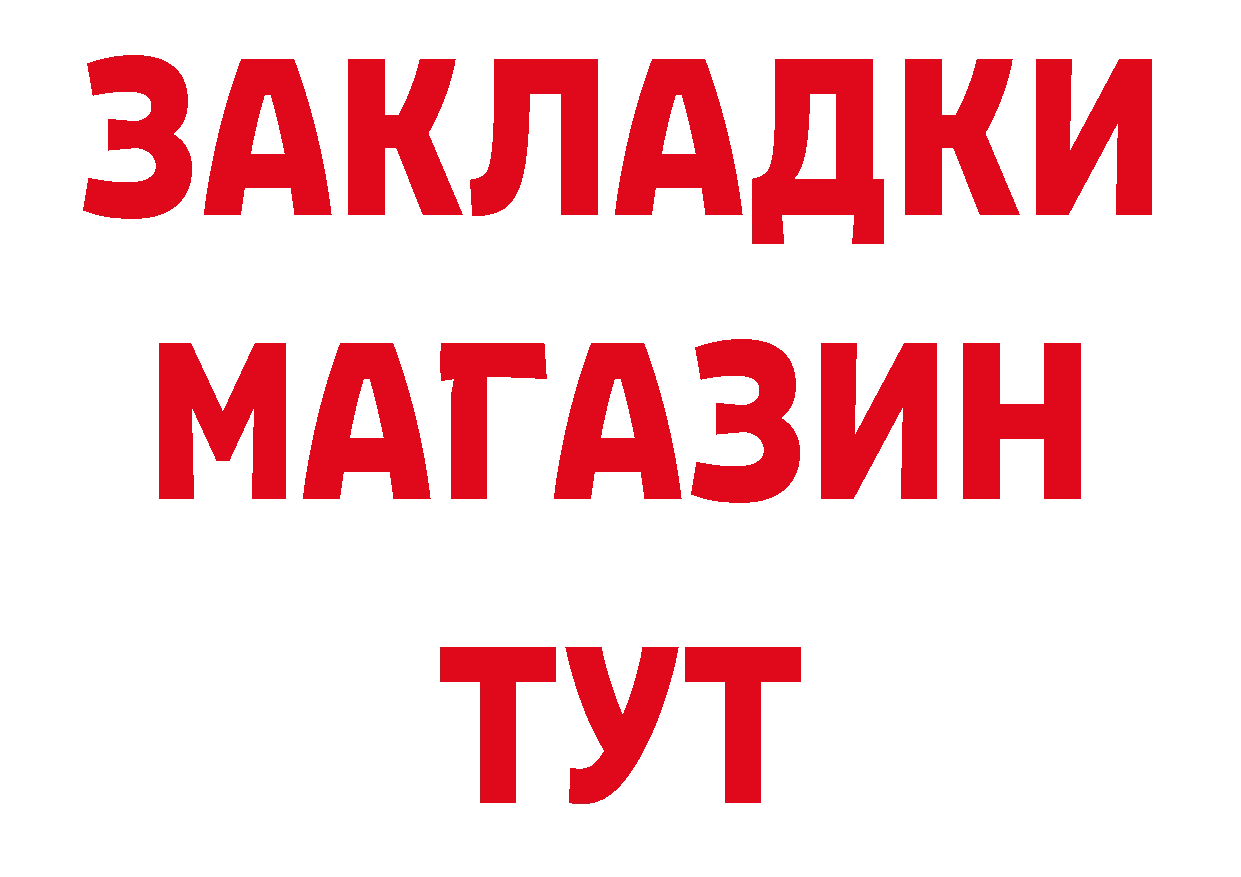 ЗАКЛАДКИ
МАГАЗИН
ТУТ